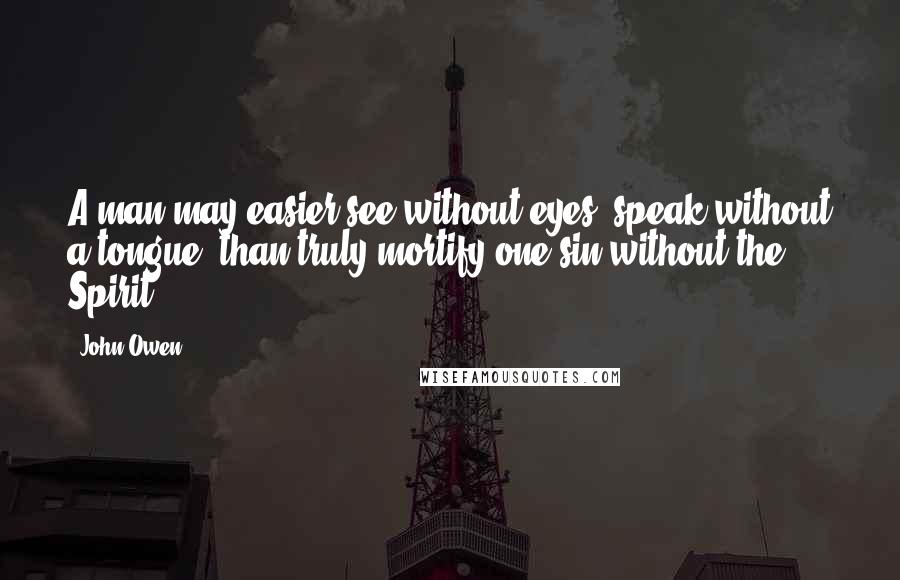 A man may easier see without eyes, speak without a tongue, than truly mortify one sin without the Spirit.

John Owen

WISEFAMOUSQUOTES.COM